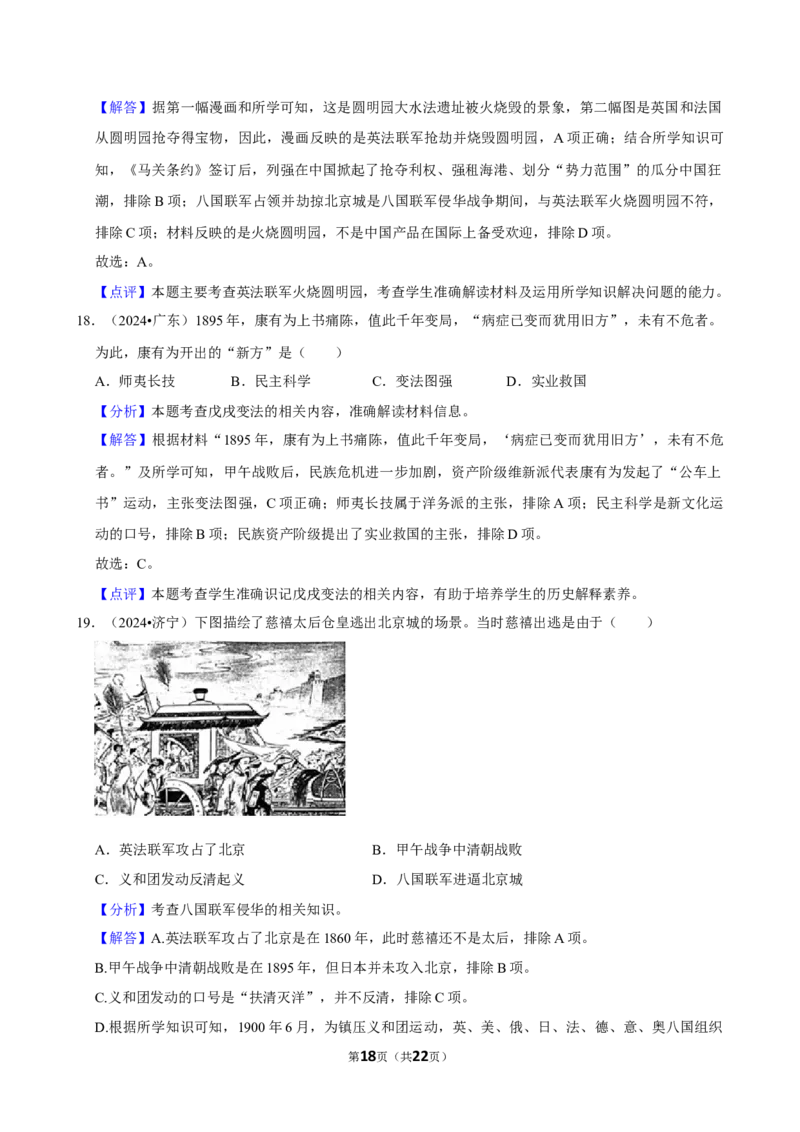 【解答】据第一幅漫画和所学可知，这是圆明园大水法遗址被火烧毁的景象，第二幅图是英国和法国从圆明园抢夺得宝物，因此，漫画反映的是英法联军抢劫并烧毁圆明园，A项正确；结合所学知识可知，《马关条约》签订后，列强在中国掀起了抢夺利权、强租海港、划分“势力范围”的瓜分中国狂潮，排除B项；八国联军占领并劫掠北京城是八国联军侵华战争期间，与英法联军火烧圆明园不符，排除C项；材料反映的是火烧圆明园，不是中国产品在国际上备受欢迎，排除D项。

故选：A。

【点评】本题主要考查英法联军火烧圆明园，考查学生准确解读材料及运用所学知识解决问题的能力。

18.（2024•广东）1895年，康有为上书痛陈，值此千年变局，“病症已变而犹用旧方”，未有不危者。为此，康有为开出的“新方”是（ ）

A．师夷长技 B．民主科学 C．变法图强 D．实业救国

【分析】本题考查戊戌变法的相关内容，准确解读材料信息。

【解答】根据材料“1895年，康有为上书痛陈，值此千年变局，‘病症已变而犹用旧方’，未有不危者。”及所学可知，甲午战败后，民族危机进一步加剧，资产阶级维新派代表康有为发起了“公车上书”运动，主张变法图强，C项正确；师夷长技属于洋务派的主张，排除A项；民主科学是新文化运动的口号，排除B项；民族资产阶级提出了实业救国的主张，排除D项。

故选：C。

【点评】本题考查学生准确识记戊戌变法的相关内容，有助于培养学生的历史解释素养。

19.（2024•济宁）下图描绘了慈禧太后仓皇逃出北京城的场景。当时慈禧出逃是由于（ ）

A．英法联军攻占了北京 B．甲午战争中清朝战败

C．义和团发动反清起义 D．八国联军进逼北京城

【分析】考查八国联军侵华的相关知识。

【解答】A.英法联军攻占了北京是在1860年，此时慈禧还不是太后，排除A项。

B.甲午战争中清朝战败是在1895年，但日本并未攻入北京，排除B项。

C.义和团发动的口号是“扶清灭洋”，并不反清，排除C项。

D.根据所学知识可知，1900年6月，为镇压义和团运动，英、美、俄、日、法、德、意、奥八国组织

第18页（共22页）